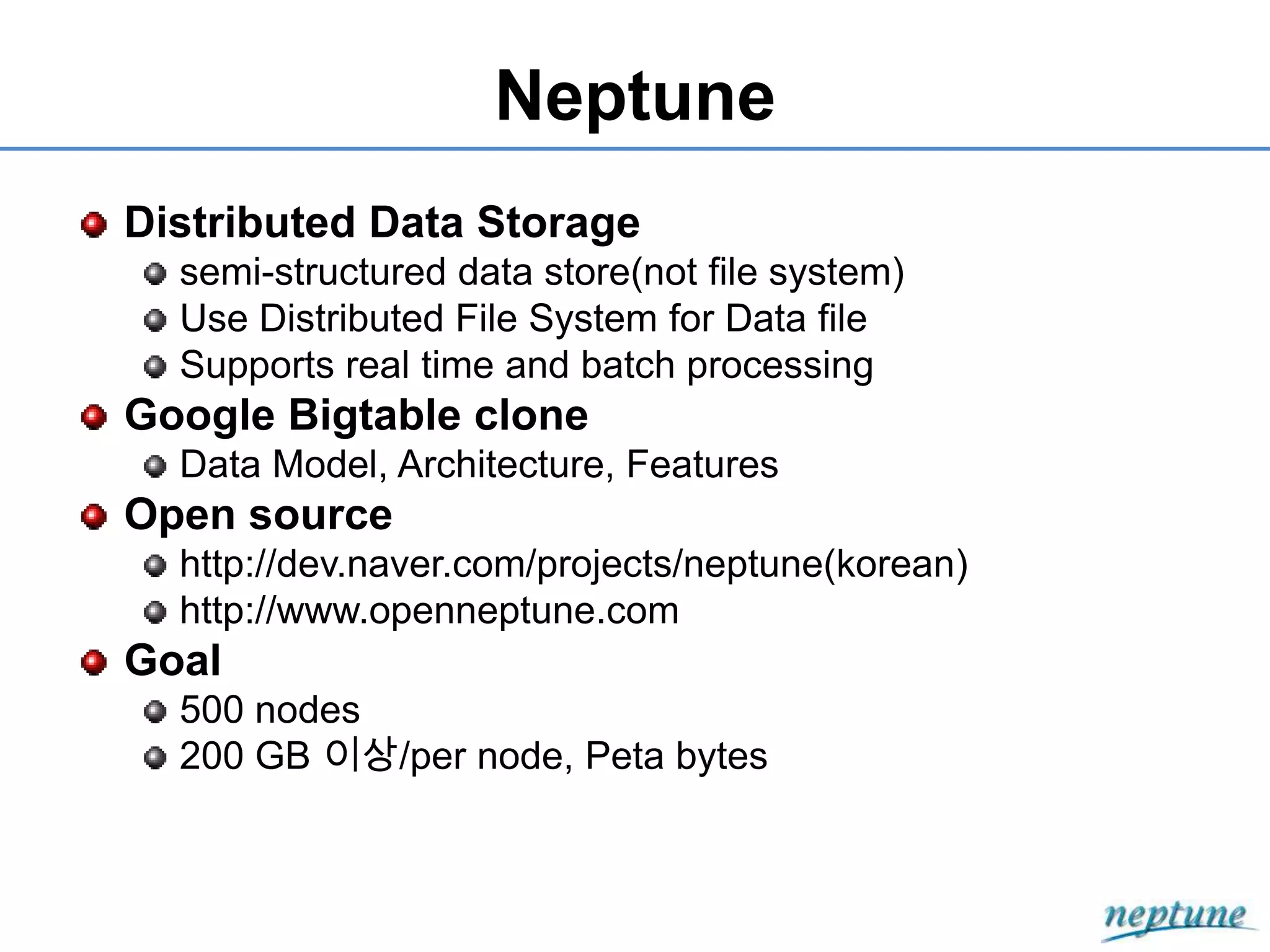 Neptune

Distributed Data Storage
semi-structured data store(not file system)
Use Distributed File System for Data file
Supports real time and batch processing

Google Bigtable clone
Data Model, Architecture, Features

Open source
http://dev.naver.com/projects/neptune(korean)
http://www.openneptune.com

Goal
500 nodes
200 GB 이상/per node, Peta bytes

neptune